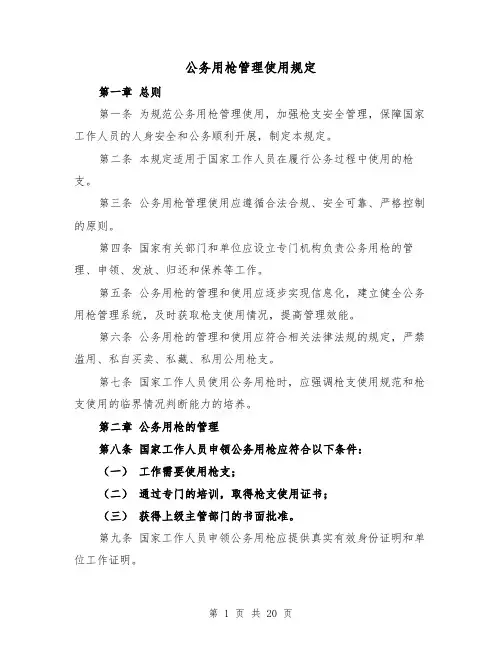 公务用枪管理使用规定

第一章 总则

第一条 为规范公务用枪管理使用，加强枪支安全管理，保障国家工作人员的人身安全和公务顺利开展，制定本规定。

第二条 本规定适用于国家工作人员在履行公务过程中使用的枪支。

第三条 公务用枪管理使用应遵循合法合规、安全可靠、严格控制的原则。

第四条 国家有关部门和单位应设立专门机构负责公务用枪的管理、申领、发放、归还和保养等工作。

第五条 公务用枪的管理和使用应逐步实现信息化，建立健全公务用枪管理系统，及时获取枪支使用情况，提高管理效能。

第六条 公务用枪的管理和使用应符合相关法律法规的规定，严禁滥用、私自买卖、私藏、私用公用枪支。

第七条 国家工作人员使用公务用枪时，应强调枪支使用规范和枪支使用的临界情况判断能力的培养。

第二章 公务用枪的管理

第八条 国家工作人员申领公务用枪应符合以下条件：

（一） 工作需要使用枪支；

（二） 通过专门的培训，取得枪支使用证书；

（三） 获得上级主管部门的书面批准。

第九条 国家工作人员申领公务用枪应提供真实有效身份证明和单位工作证明。

第 1 页 共 20 页